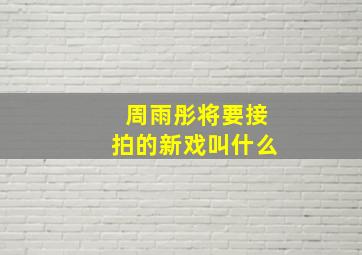 周雨彤将要接拍的新戏叫什么